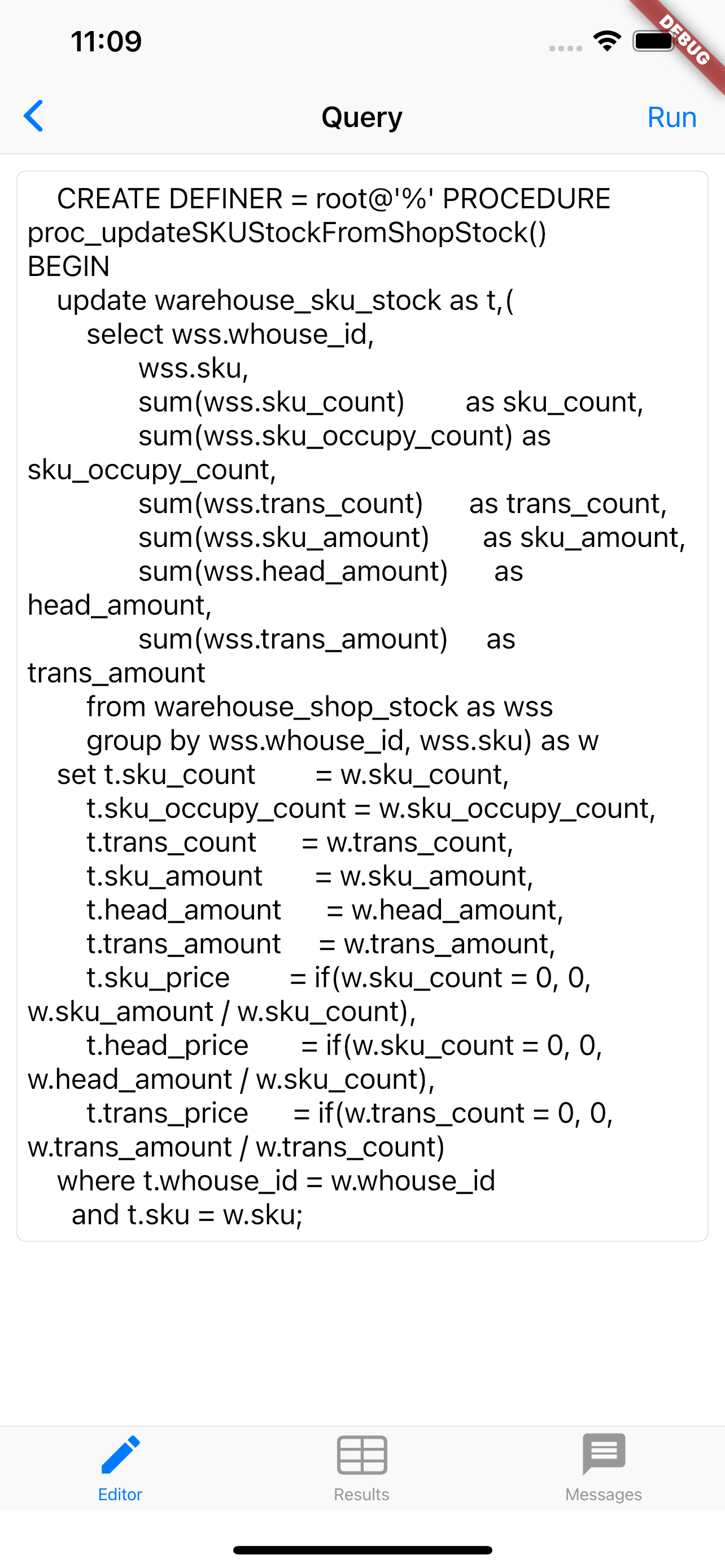 11:09

DEBUG

Query

Run

CREATE DEFINER = root@'%' PROCEDURE proc_updateSKUStockFromShopStock()
BEGIN
update warehouse_sku_stock as t,(
select wss.whouse_id,
wss.sku,
sum(wss.sku_count) as sku_count,
sum(wss.sku_occupy_count) as sku_occupy_count,
sum(wss.trans_count) as trans_count,
sum(wss.sku_amount) as sku_amount,
sum(wss.head_amount) as head_amount,
sum(wss.trans_amount) as trans_amount
from warehouse_shop_stock as wss
group by wss.whouse_id, wss.sku) as w
set t.sku_count = w.sku_count,
t.sku_occupy_count = w.sku_occupy_count,
t.trans_count = w.trans_count,
t.sku_amount = w.sku_amount,
t.head_amount = w.head_amount,
t.trans_amount = w.trans_amount,
t.sku_price = if(w.sku_count = 0, 0, w.sku_amount / w.sku_count),
t.head_price = if(w.sku_count = 0, 0, w.head_amount / w.sku_count),
t.trans_price = if(w.trans_count = 0, 0, w.trans_amount / w.trans_count)
where t.whouse_id = w.whouse_id
and t.sku = w.sku;

Editor

Results

Messages